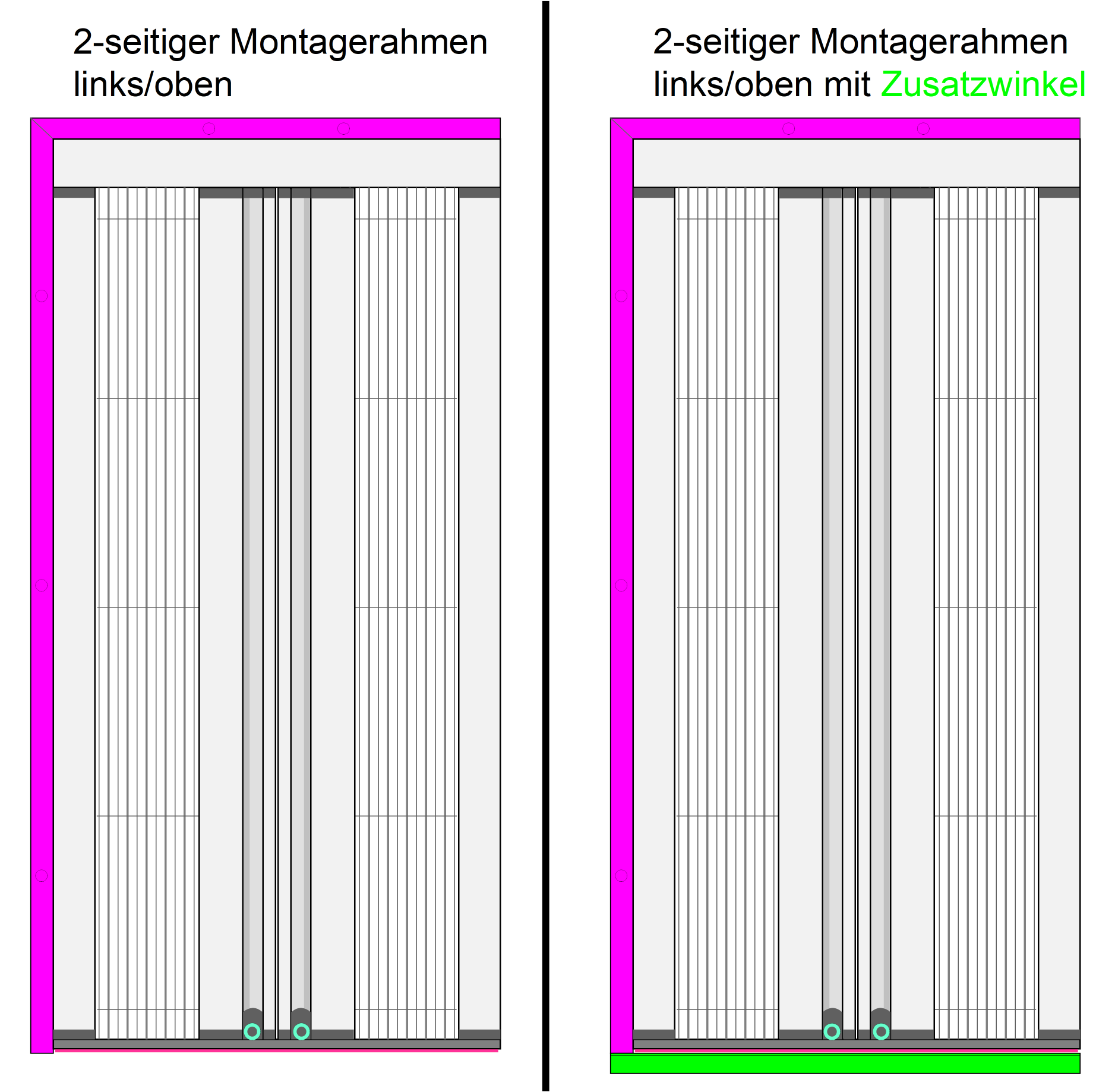 2-seitiger Montagerahmen links/oben

2-seitiger Montagerahmen links/oben mit Zusatzwinkel